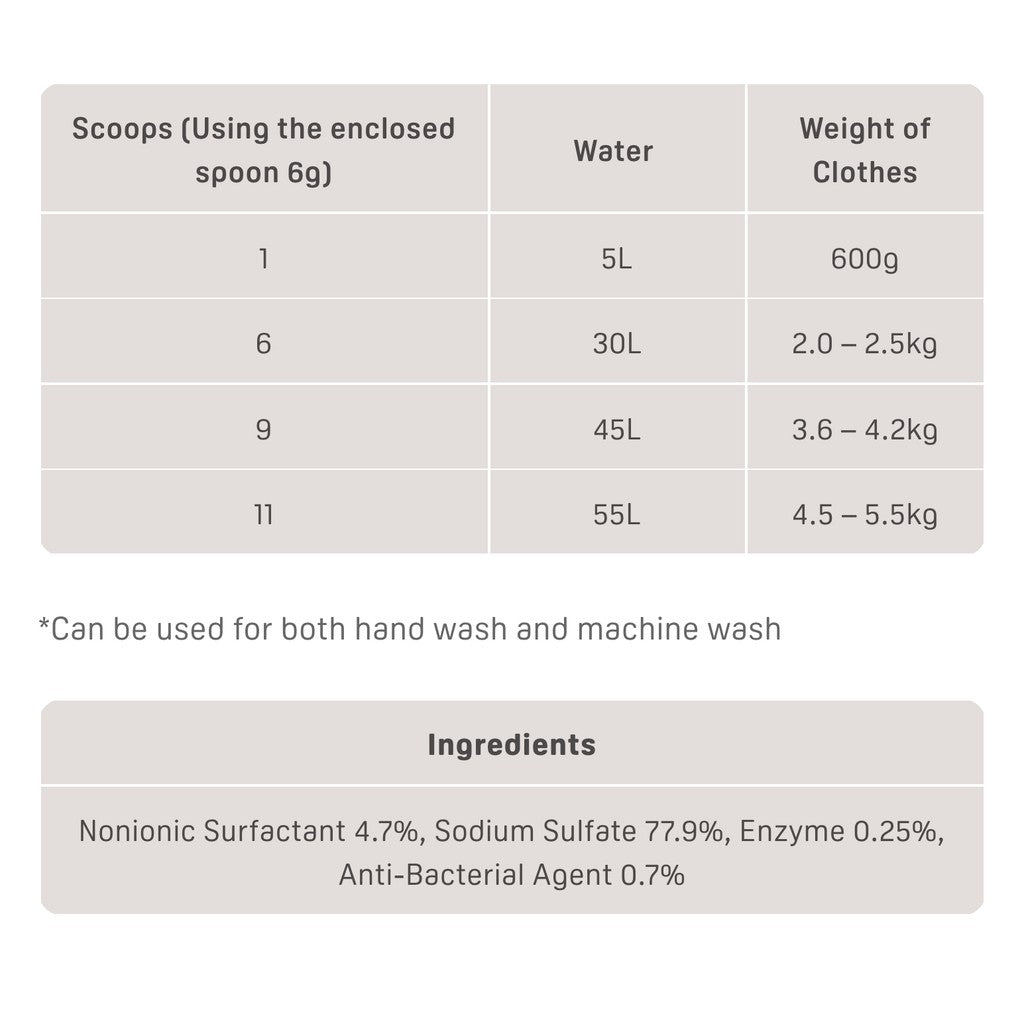 | Scoops (Using the enclosed spoon 6g) | Water | Weight of Clothes |
|---|---|---|
| 1 | 5L | 600g |
| 6 | 30L | 2.0 – 2.5kg |
| 9 | 45L | 3.6 – 4.2kg |
| 11 | 55L | 4.5 – 5.5kg |

*Can be used for both hand wash and machine wash

| Ingredients |
|---|
| Nonionic Surfactant 4.7%, Sodium Sulfate 77.9%, Enzyme 0.25%, Anti-Bacterial Agent 0.7% |